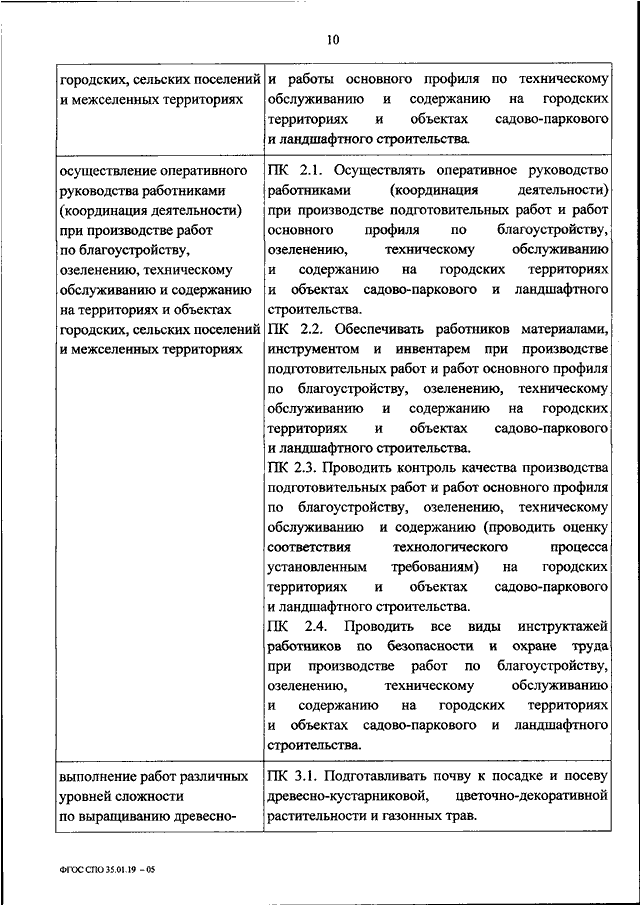 10

| | |
|---|---|
| городских, сельских поселений и межселенных территориях | и работы основного профиля по техническому обслуживанию и содержанию на городских территориях и объектах садово-паркового и ландшафтного строительства. |
| осуществление оперативного руководства работниками (координация деятельности) при производстве работ по благоустройству, озеленению, техническому обслуживанию и содержанию на территориях и объектах городских, сельских поселений и межселенных территориях | ПК 2.1. Осуществлять оперативное руководство работниками (координация деятельности) при производстве подготовительных работ и работ основного профиля по благоустройству, озеленению, техническому обслуживанию и содержанию на городских территориях и объектах садово-паркового и ландшафтного строительства. ПК 2.2. Обеспечивать работников материалами, инструментом и инвентарем при производстве подготовительных работ и работ основного профиля по благоустройству, озеленению, техническому обслуживанию и содержанию на городских территориях и объектах садово-паркового и ландшафтного строительства. ПК 2.3. Проводить контроль качества производства подготовительных работ и работ основного профиля по благоустройству, озеленению, техническому обслуживанию и содержанию (проводить оценку соответствия технологического процесса установленным требованиям) на городских территориях и объектах садово-паркового и ландшафтного строительства. ПК 2.4. Проводить все виды инструктажей работников по безопасности и охране труда при производстве работ по благоустройству, озеленению, техническому обслуживанию и содержанию на городских территориях и объектах садово-паркового и ландшафтного строительства. |
| выполнение работ различных уровней сложности по выращиванию древесно- | ПК 3.1. Подготавливать почву к посадке и посеву древесно-кустарниковой, цветочно-декоративной растительности и газонных трав. |

ФГОС СПО 35.01.19 – 05